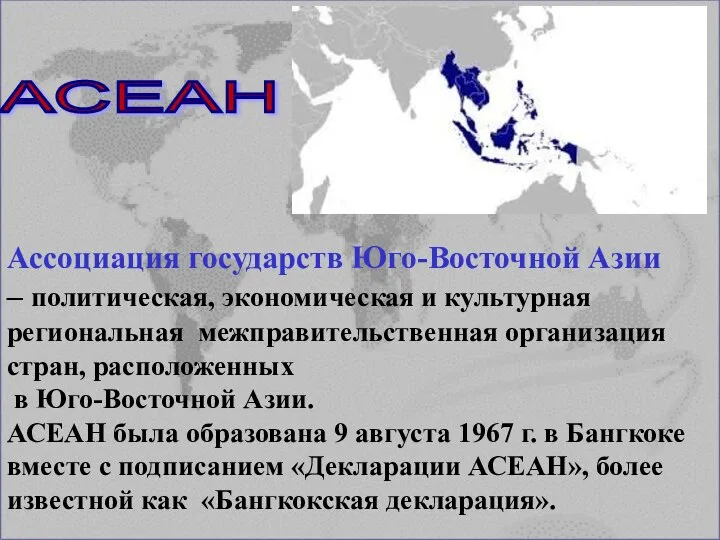 АСЕАН

Ассоциация государств Юго-Восточной Азии – политическая, экономическая и культурная региональная межправительственная организация стран, расположенных в Юго-Восточной Азии.
АСЕАН была образована 9 августа 1967 г. в Бангкоке вместе с подписанием «Декларации АСЕАН», более известной как «Бангкокская декларация».